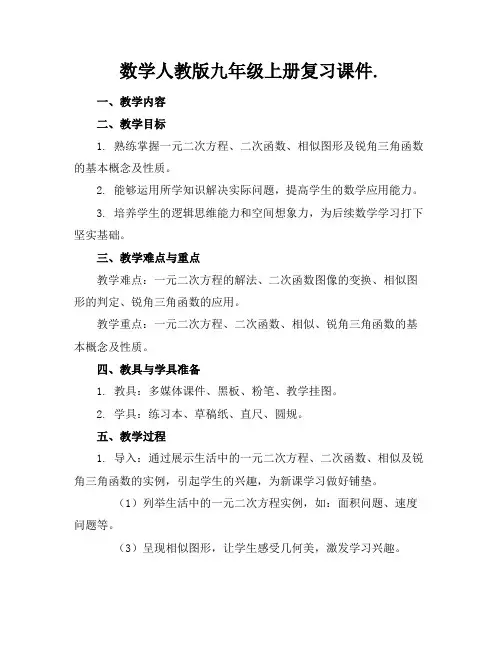 数学人教版九年级上册复习课件.

一、教学内容

二、教学目标

1. 熟练掌握一元二次方程、二次函数、相似图形及锐角三角函数的基本概念及性质。

2. 能够运用所学知识解决实际问题，提高学生的数学应用能力。

3. 培养学生的逻辑思维能力和空间想象力，为后续数学学习打下坚实基础。

三、教学难点与重点

教学难点：一元二次方程的解法、二次函数图像的变换、相似图形的判定、锐角三角函数的应用。

教学重点：一元二次方程、二次函数、相似、锐角三角函数的基本概念及性质。

四、教具与学具准备

1. 教具：多媒体课件、黑板、粉笔、教学挂图。

2. 学具：练习本、草稿纸、直尺、圆规。

五、教学过程

1. 导入：通过展示生活中的一元二次方程、二次函数、相似及锐角三角函数的实例，引起学生的兴趣，为新课学习做好铺垫。

（1）列举生活中的一元二次方程实例，如：面积问题、速度问题等。

（3）呈现相似图形，让学生感受几何美，激发学习兴趣。